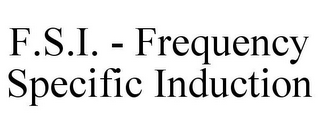 F.S.I. - Frequency Specific Induction